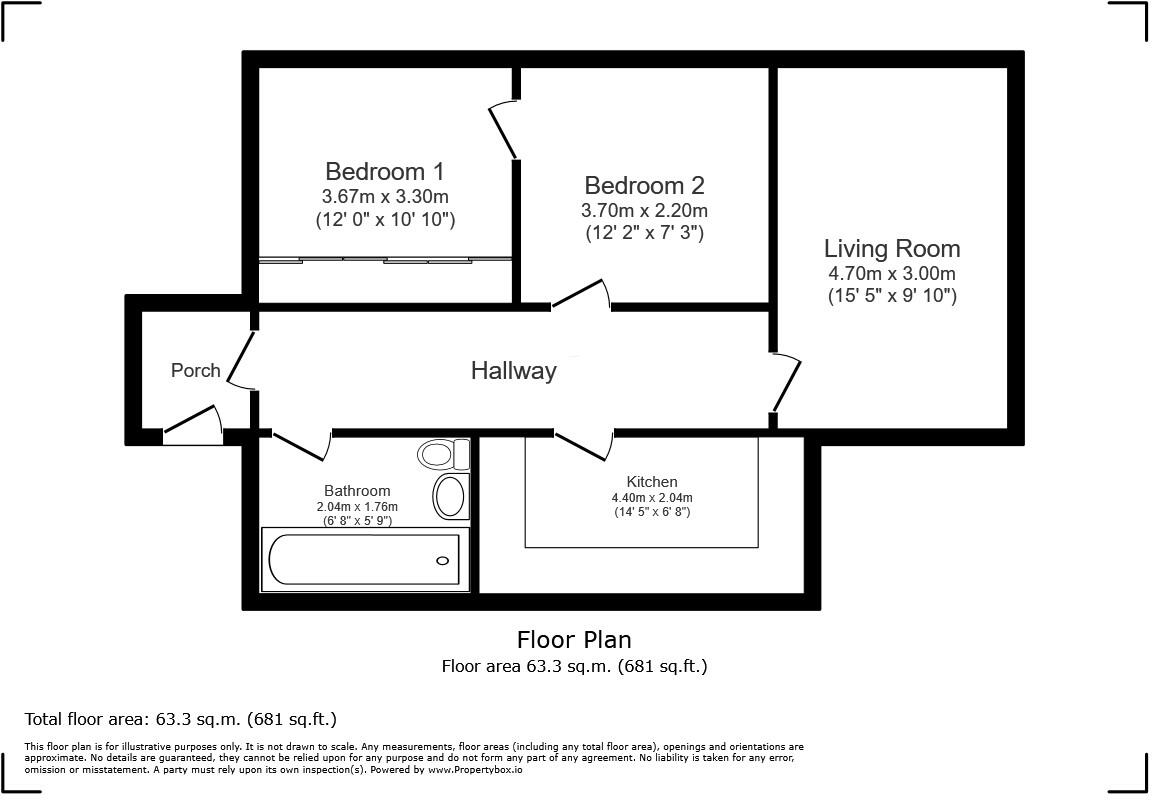 Bedroom 1
3.67m x 3.30m
(12' 0" x 10' 10")

Bedroom 2
3.70m x 2.20m
(12' 2" x 7' 3")

Living Room
4.70m x 3.00m
(15' 5" x 9' 10")

Porch

Hallway

Bathroom
2.04m x 1.76m
(6' 8" x 5' 9")

Kitchen
4.40m x 2.04m
(14' 5" x 6' 8")

Floor Plan
Floor area 63.3 sq.m. (681 sq.ft.)

Total floor area: 63.3 sq.m. (681 sq.ft.)

This floor plan is for illustrative purposes only. It is not drawn to scale. Any measurements, floor areas (including any total floor area), openings and orientations are approximate. No details are guaranteed, they cannot be relied upon for any purpose and do not form any part of any agreement. No liability is taken for any error, omission or misstatement. A party must rely upon its own inspection(s). Powered by www.Propertybox.io